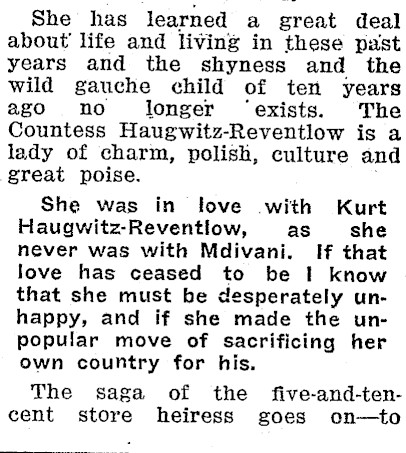 She has learned a great deal about life and living in these past years and the shyness and the wild gauche child of ten years ago no longer exists. The Countess Haugwitz-Reventlow is a lady of charm, polish, culture and great poise.

She was in love with Kurt Haugwitz-Reventlow, as she never was with Mdivani. If that love has ceased to be I know that she must be desperately unhappy, and if she made the unpopular move of sacrificing her own country for his.

The saga of the five-and-ten-cent store heiress goes on—to